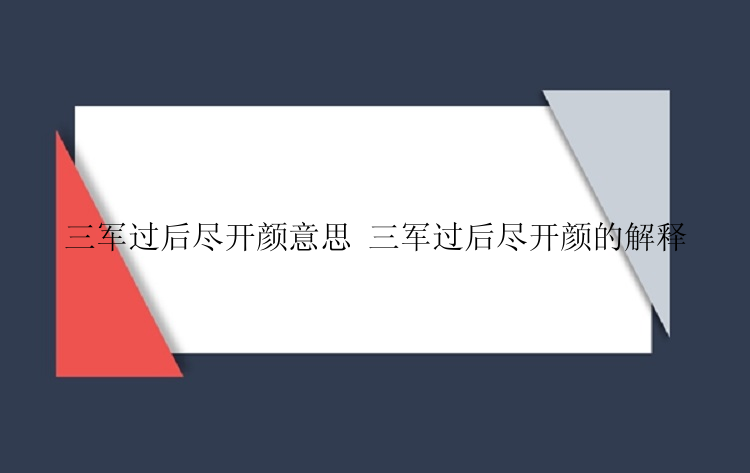 三军过后尽开颜意思 三军过后尽开颜的解释